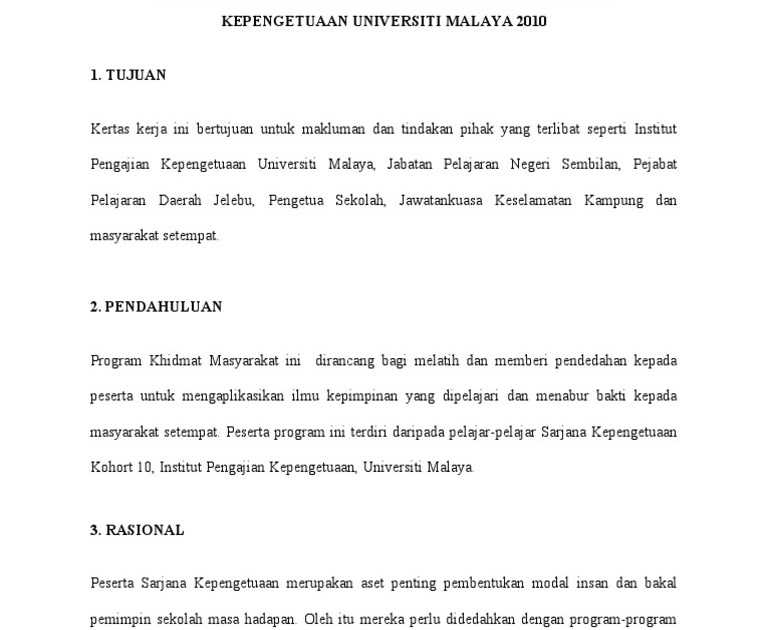 KEPENGETUAAN UNIVERSITI MALAYA 2010

1. TUJUAN

Kertas kerja ini bertujuan untuk makluman dan tindakan pihak yang terlibat seperti Institut Pengajian Kepengetuaan Universiti Malaya, Jabatan Pelajaran Negeri Sembilan, Pejabat Pelajaran Daerah Jelebu, Pengetua Sekolah, Jawatankuasa Keselamatan Kampung dan masyarakat setempat.

2. PENDAHULUAN

Program Khidmat Masyarakat ini dirancang bagi melatih dan memberi pendedahan kepada peserta untuk mengaplikasikan ilmu kepimpinan yang dipelajari dan menabur bakti kepada masyarakat setempat. Peserta program ini terdiri daripada pelajar-pelajar Sarjana Kepengetuaan Kohort 10, Institut Pengajian Kepengetuaan, Universiti Malaya.

3. RASIONAL

Peserta Sarjana Kepengetuaan merupakan aset penting pembentukan modal insan dan bakal pemimpin sekolah masa hadapan. Oleh itu mereka perlu didedahkan dengan program-program